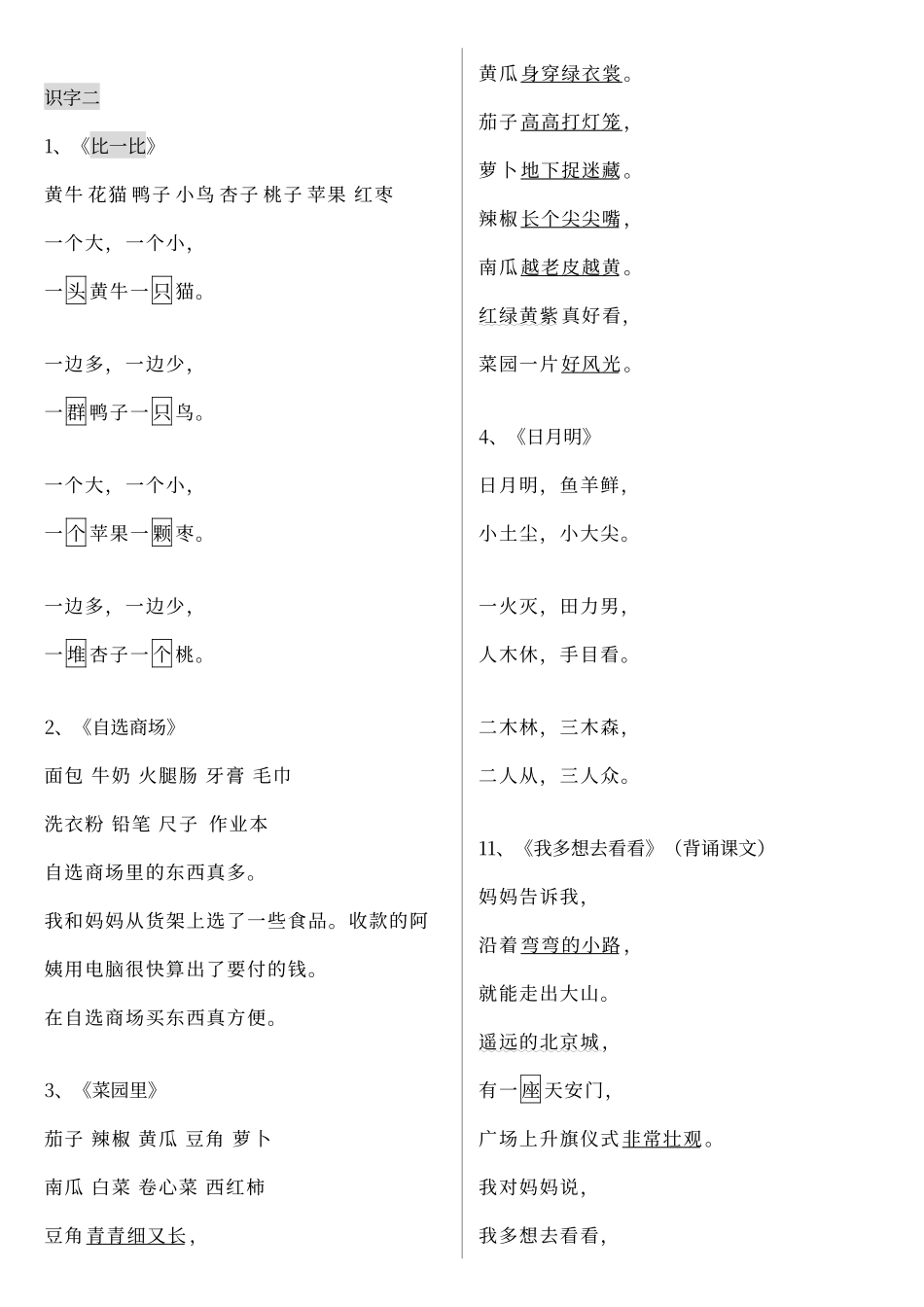 识字二

1、《比一比》

黄牛 花猫 鸭子 小鸟 杏子 桃子 苹果 红枣

一个大，一个小，

一头黄牛一只猫。

一边多，一边少，

一群鸭子一只鸟。

一个大，一个小，

一个苹果一颗枣。

一边多，一边少，

一堆杏子一个桃。

2、《自选商场》

面包 牛奶 火腿肠 牙膏 毛巾

洗衣粉 铅笔 尺子 作业本

自选商场里的东西真多。

我和妈妈从货架上选了一些食品。收款的阿姨用电脑很快算出了要付的钱。

在自选商场买东西真方便。

3、《菜园里》

茄子 辣椒 黄瓜 豆角 萝卜

南瓜 白菜 卷心菜 西红柿

豆角青青细又长，

黄瓜身穿绿衣裳。

茄子高高打灯笼，

萝卜地下捉迷藏。

辣椒长个尖尖嘴，

南瓜越老皮越黄。

红绿黄紫真好看，

菜园一片好风光。

4、《日月明》

日月明，鱼羊鲜，

小土尘，小大尖。

一火灭，田力男，

人木休，手目看。

二木林，三木森，

二人从，三人众。

11、《我多想去看看》（背诵课文）

妈妈告诉我，

沿着弯弯的小路，

就能走出大山。

遥远的北京城，

有一座天安门，

广场上升旗仪式非常壮观。

我对妈妈说，

我多想去看看，